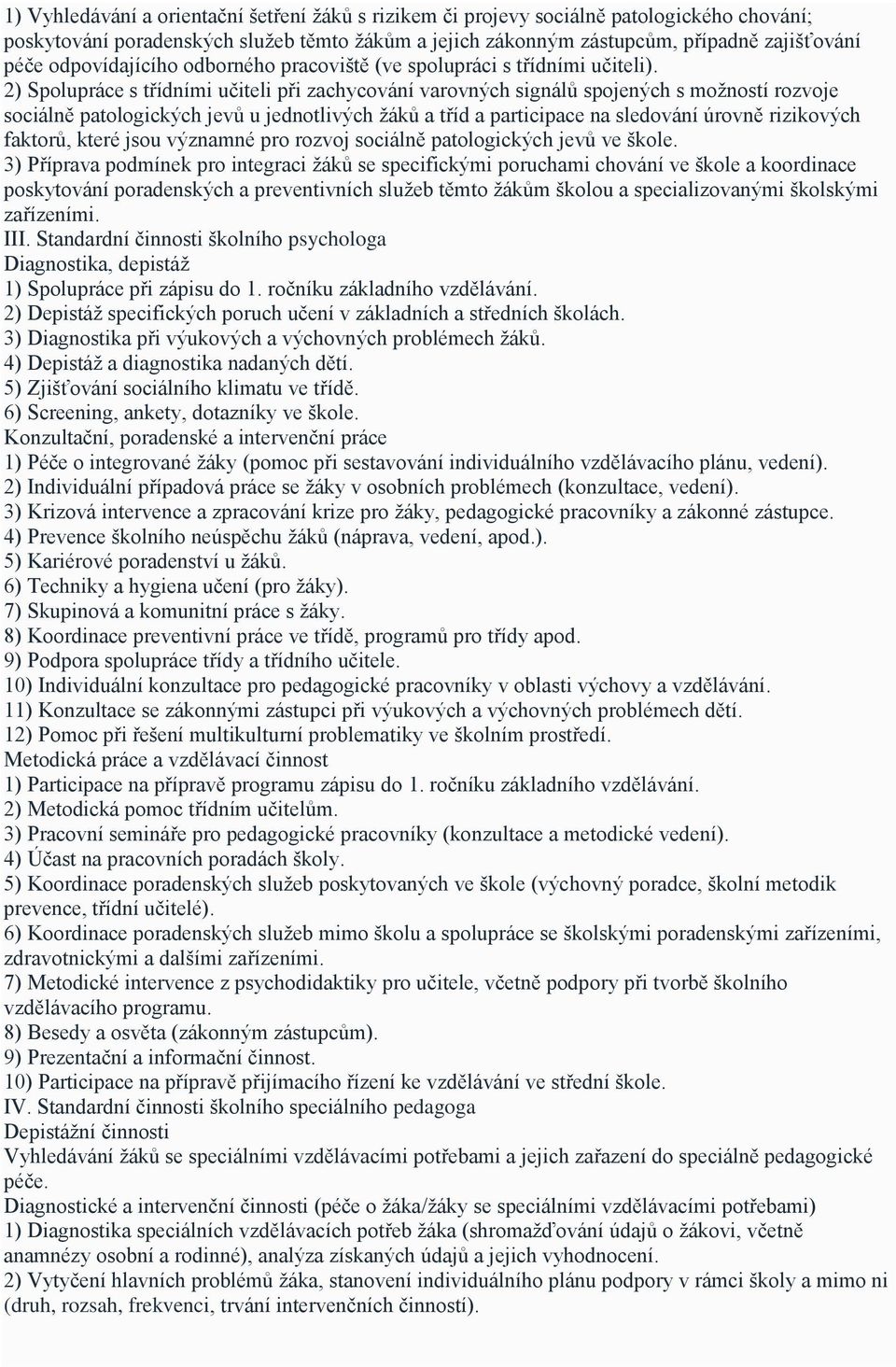 1) Vyhledávání a orientační šetření žáků s rizikem či projevy sociálně patologického chování; poskytování poradenských služeb těmto žákům a jejich zákonným zástupcům, případně zajišťování péče odpovídajícího odborného pracoviště (ve spolupráci s třídními učiteli).
2) Spolupráce s třídními učiteli při zachycování varovných signálů spojených s možností rozvoje sociálně patologických jevů u jednotlivých žáků a tříd a participace na sledování úrovně rizikových faktorů, které jsou významné pro rozvoj sociálně patologických jevů ve škole.
3) Příprava podmínek pro integraci žáků se specifickými poruchami chování ve škole a koordinace poskytování poradenských a preventivních služeb těmto žákům školou a specializovanými školskými zařízeními.
III. Standardní činnosti školního psychologa
Diagnostika, depistáž
1) Spolupráce při zápisu do 1. ročníku základního vzdělávání.
2) Depistáž specifických poruch učení v základních a středních školách.
3) Diagnostika při výukových a výchovných problémech žáků.
4) Depistáž a diagnostika nadaných dětí.
5) Zjišťování sociálního klimatu ve třídě.
6) Screening, ankety, dotazníky ve škole.
Konzultační, poradenské a intervenční práce
1) Péče o integrované žáky (pomoc při sestavování individuálního vzdělávacího plánu, vedení).
2) Individuální případová práce se žáky v osobních problémech (konzultace, vedení).
3) Krizová intervence a zpracování krize pro žáky, pedagogické pracovníky a zákonné zástupce.
4) Prevence školního neúspěchu žáků (náprava, vedení, apod.).
5) Kariérové poradenství u žáků.
6) Techniky a hygiena učení (pro žáky).
7) Skupinová a komunitní práce s žáky.
8) Koordinace preventivní práce ve třídě, programů pro třídy apod.
9) Podpora spolupráce třídy a třídního učitele.
10) Individuální konzultace pro pedagogické pracovníky v oblasti výchovy a vzdělávání.
11) Konzultace se zákonnými zástupci při výukových a výchovných problémech dětí.
12) Pomoc při řešení multikulturní problematiky ve školním prostředí.
Metodická práce a vzdělávací činnost
1) Participace na přípravě programu zápisu do 1. ročníku základního vzdělávání.
2) Metodická pomoc třídním učitelům.
3) Pracovní semináře pro pedagogické pracovníky (konzultace a metodické vedení).
4) Účast na pracovních poradách školy.
5) Koordinace poradenských služeb poskytovaných ve škole (výchovný poradce, školní metodik prevence, třídní učitelé).
6) Koordinace poradenských služeb mimo školu a spolupráce se školskými poradenskými zařízeními, zdravotnickými a dalšími zařízeními.
7) Metodické intervence z psychodidaktiky pro učitele, včetně podpory při tvorbě školního vzdělávacího programu.
8) Besedy a osvěta (zákonným zástupcům).
9) Prezentační a informační činnost.
10) Participace na přípravě přijímacího řízení ke vzdělávání ve střední škole.
IV. Standardní činnosti školního speciálního pedagoga
Depistážní činnosti
Vyhledávání žáků se speciálními vzdělávacími potřebami a jejich zařazení do speciálně pedagogické péče.
Diagnostické a intervenční činnosti (péče o žáka/žáky se speciálními vzdělávacími potřebami)
1) Diagnostika speciálních vzdělávacích potřeb žáka (shromažďování údajů o žákovi, včetně anamnézy osobní a rodinné), analýza získaných údajů a jejich vyhodnocení.
2) Vytyčení hlavních problémů žáka, stanovení individuálního plánu podpory v rámci školy a mimo ni (druh, rozsah, frekvenci, trvání intervenčních činností).